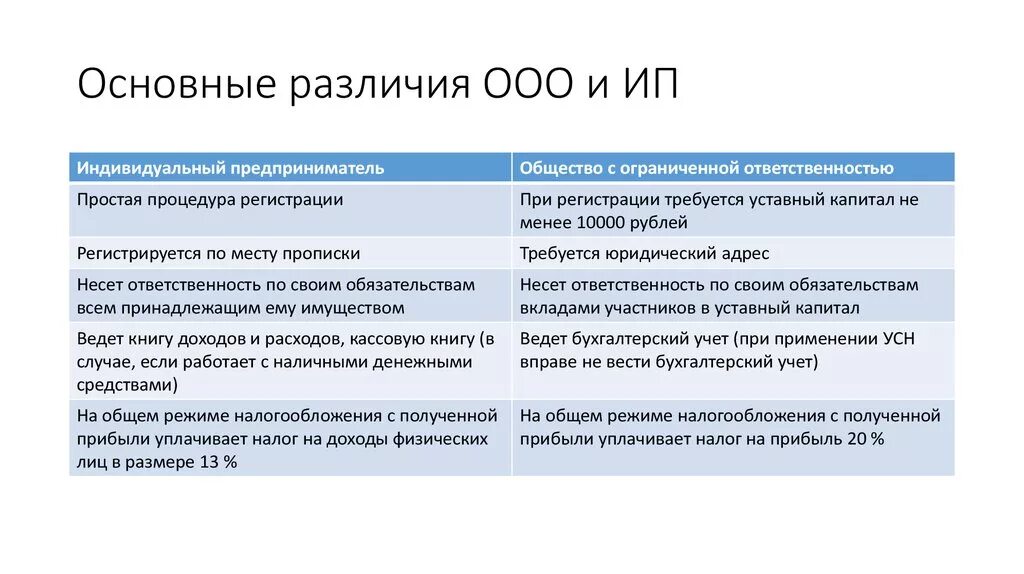 Основные различия ООО и ИП

| Индивидуальный предприниматель | Общество с ограниченной ответственностью |
|---|---|
| Простая процедура регистрации | При регистрации требуется уставный капитал не менее 10000 рублей |
| Регистрируется по месту прописки | Требуется юридический адрес |
| Несет ответственность по своим обязательствам всем принадлежащим ему имуществом | Несет ответственность по своим обязательствам вкладами участников в уставный капитал |
| Ведет книгу доходов и расходов, кассовую книгу (в случае, если работает с наличными денежными средствами) | Ведет бухгалтерский учет (при применении УСН вправе не вести бухгалтерский учет) |
| На общем режиме налогообложения с полученной прибыли уплачивает налог на доходы физических лиц в размере 13 % | На общем режиме налогообложения с полученной прибыли уплачивает налог на прибыль 20 % |